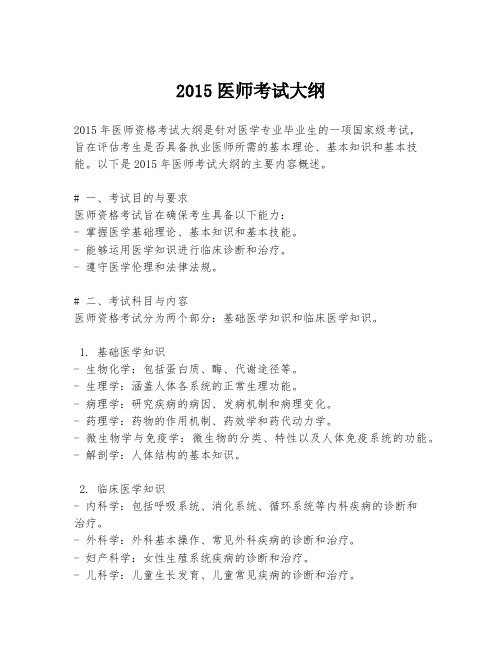 2015 医师考试大纲

2015 年医师资格考试大纲是针对医学专业毕业生的一项国家级考试，旨在评估考生是否具备执业医师所需的基本理论、基本知识和基本技能。以下是 2015 年医师考试大纲的主要内容概述。

# 一、考试目的与要求
医师资格考试旨在确保考生具备以下能力：
- 掌握医学基础理论、基本知识和基本技能。
- 能够运用医学知识进行临床诊断和治疗。
- 遵守医学伦理和法律法规。

# 二、考试科目与内容
医师资格考试分为两个部分：基础医学知识和临床医学知识。

1. 基础医学知识
- 生物化学：包括蛋白质、酶、代谢途径等。
- 生理学：涵盖人体各系统的正常生理功能。
- 病理学：研究疾病的病因、发病机制和病理变化。
- 药理学：药物的作用机制、药效学和药代动力学。
- 微生物学与免疫学：微生物的分类、特性以及人体免疫系统的功能。
- 解剖学：人体结构的基本知识。

2. 临床医学知识
- 内科学：包括呼吸系统、消化系统、循环系统等内科疾病的诊断和治疗。
- 外科学：外科基本操作、常见外科疾病的诊断和治疗。
- 妇产科学：女性生殖系统疾病的诊断和治疗。
- 儿科学：儿童生长发育、儿童常见疾病的诊断和治疗。